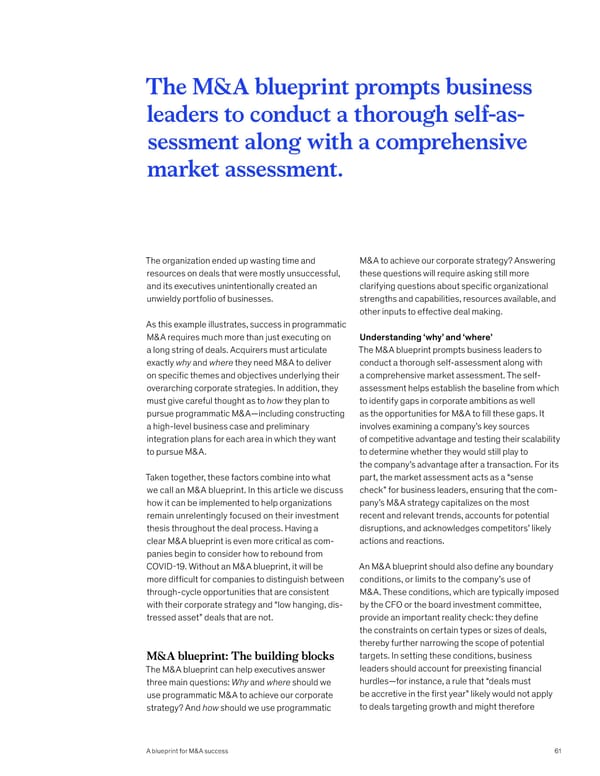 The M&A blueprint prompts business leaders to conduct a thorough self-assessment along with a comprehensive market assessment.

The organization ended up wasting time and resources on deals that were mostly unsuccessful, and its executives unintentionally created an unwieldy portfolio of businesses.

As this example illustrates, success in programmatic M&A requires much more than just executing on a long string of deals. Acquirers must articulate exactly why and where they need M&A to deliver on specific themes and objectives underlying their overarching corporate strategies. In addition, they must give careful thought as to how they plan to pursue programmatic M&A—including constructing a high-level business case and preliminary integration plans for each area in which they want to pursue M&A.

Taken together, these factors combine into what we call an M&A blueprint. In this article we discuss how it can be implemented to help organizations remain unrelentingly focused on their investment thesis throughout the deal process. Having a clear M&A blueprint is even more critical as companies begin to consider how to rebound from COVID-19. Without an M&A blueprint, it will be more difficult for companies to distinguish between through-cycle opportunities that are consistent with their corporate strategy and "low hanging, distressed asset" deals that are not.

M&A blueprint: The building blocks
The M&A blueprint can help executives answer three main questions: Why and where should we use programmatic M&A to achieve our corporate strategy? And how should we use programmatic M&A to achieve our corporate strategy? Answering these questions will require asking still more clarifying questions about specific organizational strengths and capabilities, resources available, and other inputs to effective deal making.

Understanding 'why' and 'where'
The M&A blueprint prompts business leaders to conduct a thorough self-assessment along with a comprehensive market assessment. The self-assessment helps establish the baseline from which to identify gaps in corporate ambitions as well as the opportunities for M&A to fill these gaps. It involves examining a company's key sources of competitive advantage and testing their scalability to determine whether they would still play to the company's advantage after a transaction. For its part, the market assessment acts as a "sense check" for business leaders, ensuring that the company's M&A strategy capitalizes on the most recent and relevant trends, accounts for potential disruptions, and acknowledges competitors' likely actions and reactions.

An M&A blueprint should also define any boundary conditions, or limits to the company's use of M&A. These conditions, which are typically imposed by the CFO or the board investment committee, provide an important reality check: they define the constraints on certain types or sizes of deals, thereby further narrowing the scope of potential targets. In setting these conditions, business leaders should account for preexisting financial hurdles—for instance, a rule that "deals must be accretive in the first year" likely would not apply to deals targeting growth and might therefore

A blueprint for M&A success 61